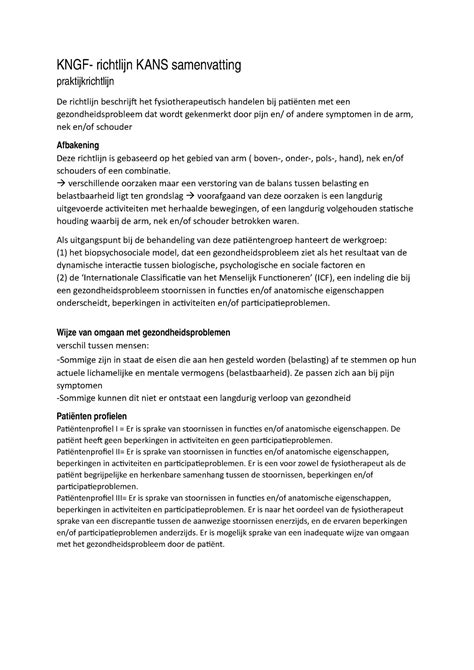 KNGF- richtlijn KANS samenvatting
praktijkrichtlijn

De richtlijn beschrijft het fysiotherapeutisch handelen bij patiënten met een gezondheidsprobleem dat wordt gekenmerkt door pijn en/ of andere symptomen in de arm, nek en/of schouder

Afbakening
Deze richtlijn is gebaseerd op het gebied van arm ( boven-, onder-, pols-, hand), nek en/of schouders of een combinatie.
→ verschillende oorzaken maar een verstoring van de balans tussen belasting en belastbaarheid ligt ten grondslag → voorafgaand van deze oorzaken is een langdurig uitgevoerde activiteiten met herhaalde bewegingen, of een langdurig volgehouden statische houding waarbij de arm, nek en/of schouder betrokken waren.

Als uitgangspunt bij de behandeling van deze patiëntengroep hanteert de werkgroep:
(1) het biopsychosociale model, dat een gezondheidsprobleem ziet als het resultaat van de dynamische interactie tussen biologische, psychologische en sociale factoren en
(2) de 'Internationale Classificatie van het Menselijk Functioneren' (ICF), een indeling die bij een gezondheidsprobleem stoornissen in functies en/of anatomische eigenschappen onderscheidt, beperkingen in activiteiten en/of participatieproblemen.

Wijze van omgaan met gezondheidsproblemen
verschil tussen mensen:
-Sommige zijn in staat de eisen die aan hen gesteld worden (belasting) af te stemmen op hun actuele lichamelijke en mentale vermogens (belastbaarheid). Ze passen zich aan bij pijn symptomen
-Sommige kunnen dit niet er ontstaat een langdurig verloop van gezondheid

Patiënten profielen
Patiëntenprofiel I = Er is sprake van stoornissen in functies en/of anatomische eigenschappen. De patiënt heeft geen beperkingen in activiteiten en geen participatieproblemen.
Patiëntenprofiel II= Er is sprake van stoornissen in functies en/of anatomische eigenschappen, beperkingen in activiteiten en participatieproblemen. Er is een voor zowel de fysiotherapeut als de patiënt begrijpelijke en herkenbare samenhang tussen de stoornissen, beperkingen en/of participatieproblemen.
Patiëntenprofiel III= Er is sprake van stoornissen in functies en/of anatomische eigenschappen, beperkingen in activiteiten en participatieproblemen. Er is naar het oordeel van de fysiotherapeut sprake van een discrepantie tussen de aanwezige stoornissen enerzijds, en de ervaren beperkingen en/of participatieproblemen anderzijds. Er is mogelijk sprake van een inadequate wijze van omgaan met het gezondheidsprobleem door de patiënt.